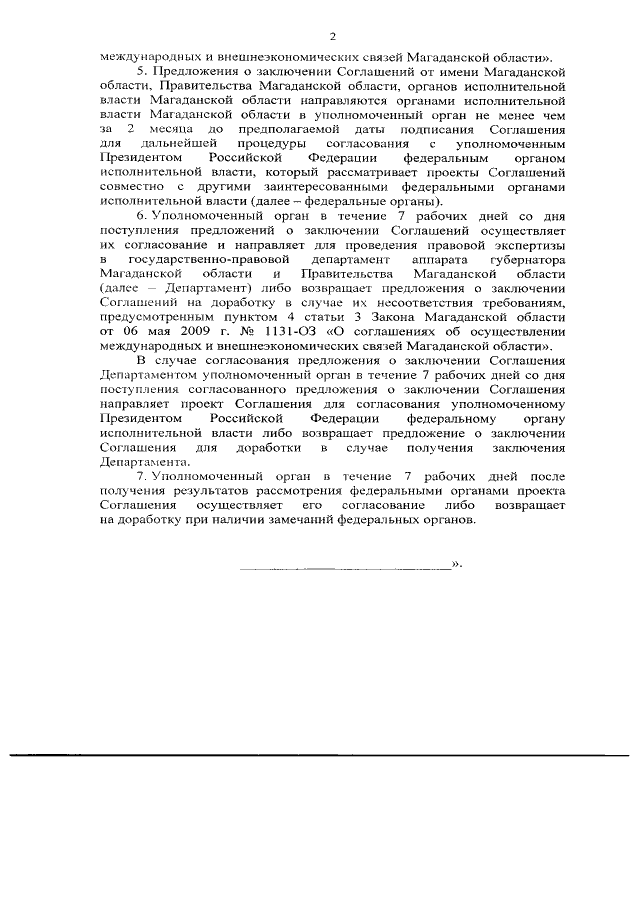 2

международных и внешнеэкономических связей Магаданской области».

5. Предложения о заключении Соглашений от имени Магаданской области, Правительства Магаданской области, органов исполнительной власти Магаданской области направляются органами исполнительной власти Магаданской области в уполномоченный орган не менее чем за 2 месяца до предполагаемой даты подписания Соглашения для дальнейшей процедуры согласования с уполномоченным Президентом Российской Федерации федеральным органом исполнительной власти, который рассматривает проекты Соглашений совместно с другими заинтересованными федеральными органами исполнительной власти (далее – федеральные органы).

6. Уполномоченный орган в течение 7 рабочих дней со дня поступления предложений о заключении Соглашений осуществляет их согласование и направляет для проведения правовой экспертизы в государственно-правовой департамент аппарата губернатора Магаданской области и Правительства Магаданской области (далее – Департамент) либо возвращает предложения о заключении Соглашений на доработку в случае их несоответствия требованиям, предусмотренным пунктом 4 статьи 3 Закона Магаданской области от 06 мая 2009 г. № 1131-ОЗ «О соглашениях об осуществлении международных и внешнеэкономических связей Магаданской области».

В случае согласования предложения о заключении Соглашения Департаментом уполномоченный орган в течение 7 рабочих дней со дня поступления согласованного предложения о заключении Соглашения направляет проект Соглашения для согласования уполномоченному Президентом Российской Федерации федеральному органу исполнительной власти либо возвращает предложение о заключении Соглашения для доработки в случае получения заключения Департамента.

7. Уполномоченный орган в течение 7 рабочих дней после получения результатов рассмотрения федеральными органами проекта Соглашения осуществляет его согласование либо возвращает на доработку при наличии замечаний федеральных органов.

».